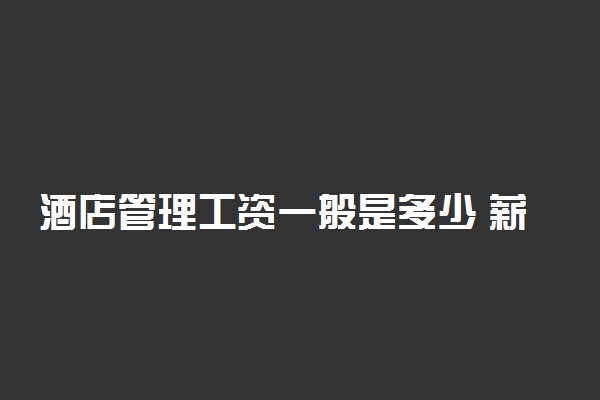 酒店管理工资一般是多少 薪